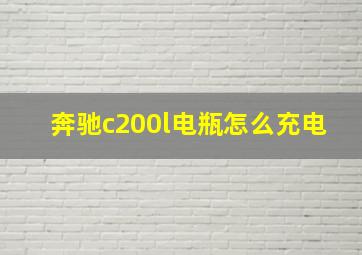 奔驰c200l电瓶怎么充电